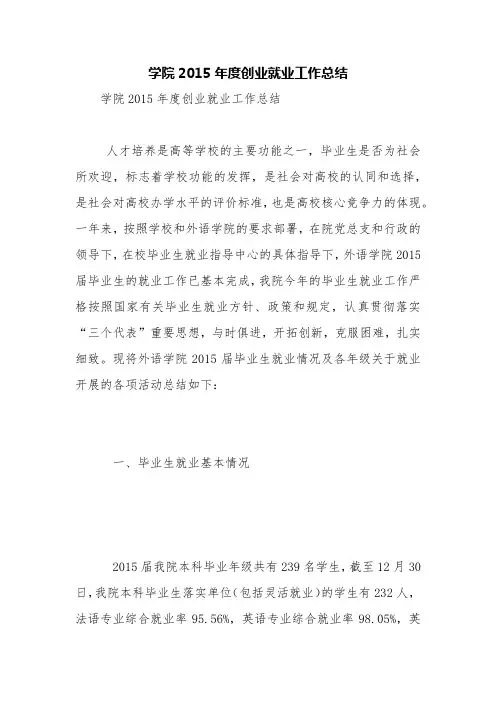 学院 2015 年度创业就业工作总结

学院 2015 年度创业就业工作总结

人才培养是高等学校的主要功能之一，毕业生是否为社会所欢迎，标志着学校功能的发挥，是社会对高校的认同和选择，是社会对高校办学水平的评价标准，也是高校核心竞争力的体现。一年来，按照学校和外语学院的要求部署，在院党总支和行政的领导下，在校毕业生就业指导中心的具体指导下，外语学院 2015 届毕业生的就业工作已基本完成，我院今年的毕业生就业工作严格按照国家有关毕业生就业方针、政策和规定，认真贯彻落实“三个代表”重要思想，与时俱进，开拓创新，克服困难，扎实细致。现将外语学院 2015 届毕业生就业情况及各年级关于就业开展的各项活动总结如下：

一、毕业生就业基本情况

2015 届我院本科毕业年级共有 239 名学生，截至 12 月 30 日，我院本科毕业生落实单位（包括灵活就业）的学生有 232 人，法语专业综合就业率 95.56%，英语专业综合就业率 98.05%，英